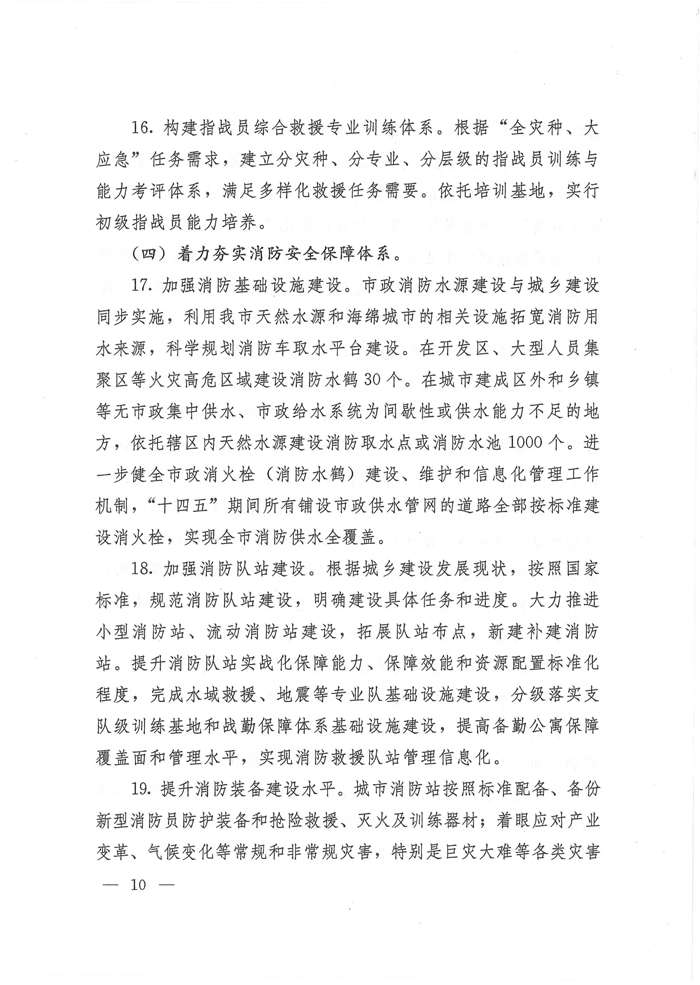 16. 构建指战员综合救援专业训练体系。根据“全灾种、大应急”任务需求，建立分灾种、分专业、分层级的指战员训练与能力考评体系，满足多样化救援任务需要。依托培训基地，实行初级指战员能力培养。

（四）着力夯实消防安全保障体系。

17. 加强消防基础设施建设。市政消防水源建设与城乡建设同步实施，利用我市天然水源和海绵城市的相关设施拓宽消防用水来源，科学规划消防车取水平台建设。在开发区、大型人员集聚区等火灾高危区域建设消防水鹤30个。在城市建成区外和乡镇等无市政集中供水、市政给水系统为间歇性或供水能力不足的地方，依托辖区内天然水源建设消防取水点或消防水池1000个。进一步健全市政消火栓（消防水鹤）建设、维护和信息化管理工作机制，“十四五”期间所有铺设市政供水管网的道路全部按标准建设消火栓，实现全市消防供水全覆盖。

18. 加强消防队站建设。根据城乡建设发展现状，按照国家标准，规范消防队站建设，明确建设具体任务和进度。大力推进小型消防站、流动消防站建设，拓展队站布点，新建补建消防站。提升消防队站实战化保障能力、保障效能和资源配置标准化程度，完成水域救援、地震等专业队基础设施建设，分级落实支队级训练基地和战勤保障体系基础设施建设，提高备勤公寓保障覆盖面和管理水平，实现消防救援队站管理信息化。

19. 提升消防装备建设水平。城市消防站按照标准配备、备份新型消防员防护装备和抢险救援、灭火及训练器材；着眼应对产业变革、气候变化等常规和非常规灾害，特别是巨灾大难等各类灾害

— 10 —